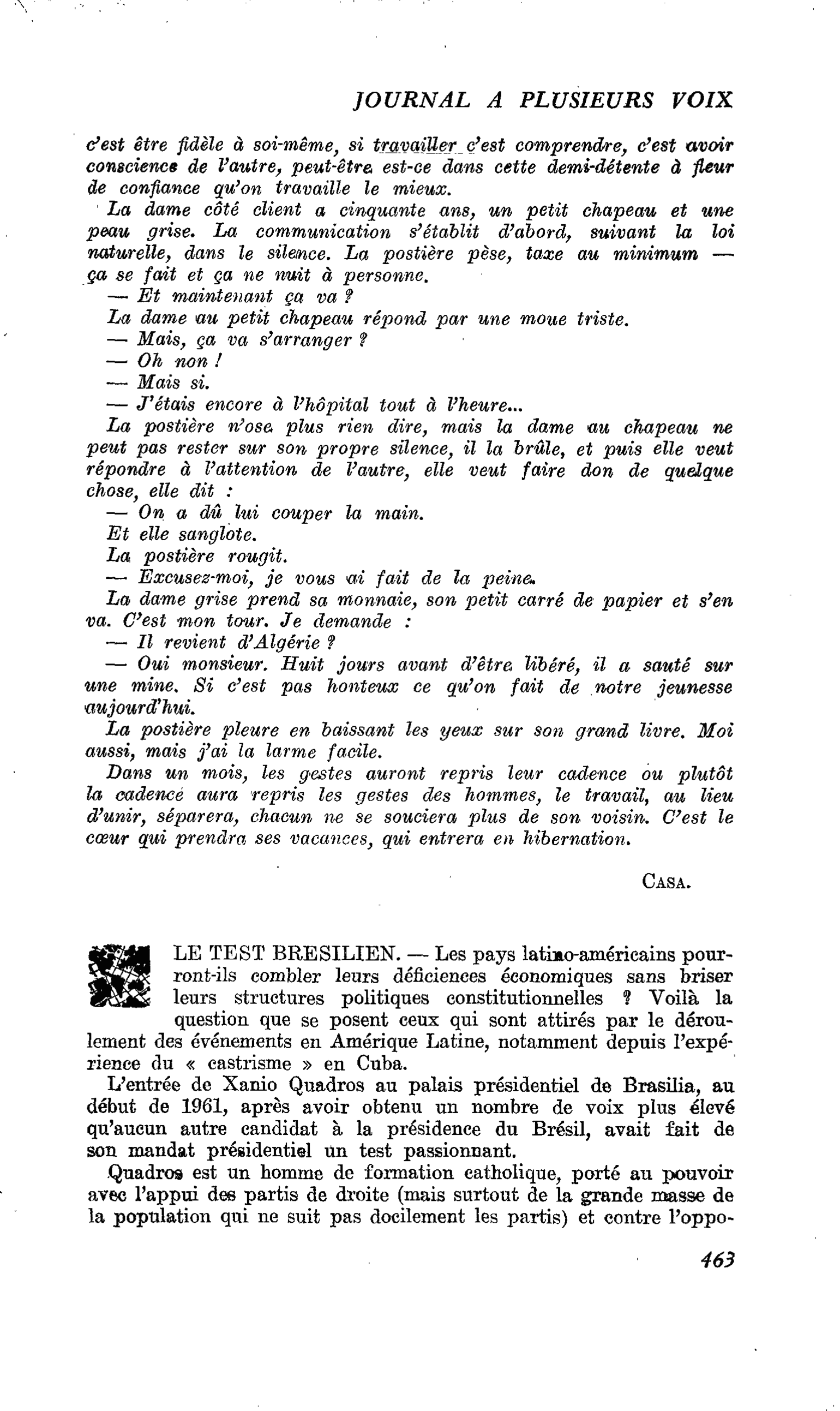 JOURNAL A PLUSIEURS VOIX

c'est être fidèle à soi-même, si travailler c'est comprendre, c'est avoir conscience de l'autre, peut-être est-ce dans cette demi-détente à fleur de confiance qu'on travaille le mieux.

La dame côté client a cinquante ans, un petit chapeau et une peau grise. La communication s'établit d'abord, suivant la loi naturelle, dans le silence. La postière pèse, taxe au minimum — ça se fait et ça ne nuit à personne.

— Et maintenant ça va ?

La dame au petit chapeau répond par une moue triste.

— Mais, ça va s'arranger ?

— Oh non !

— Mais si.

— J'étais encore à l'hôpital tout à l'heure...

La postière n'ose plus rien dire, mais la dame au chapeau ne peut pas rester sur son propre silence, il la brûle, et puis elle veut répondre à l'attention de l'autre, elle veut faire don de quelque chose, elle dit :

— On a dû lui couper la main.

Et elle sanglote.

La postière rougit.

— Excusez-moi, je vous ai fait de la peine.

La dame grise prend sa monnaie, son petit carré de papier et s'en va. C'est mon tour. Je demande :

— Il revient d'Algérie ?

— Oui monsieur. Huit jours avant d'être libéré, il a sauté sur une mine. Si c'est pas honteux ce qu'on fait de notre jeunesse aujourd'hui.

La postière pleure en baissant les yeux sur son grand livre. Moi aussi, mais j'ai la larme facile.

Dans un mois, les gestes auront repris leur cadence ou plutôt la cadence aura repris les gestes des hommes, le travail, au lieu d'unir, séparera, chacun ne se souciera plus de son voisin. C'est le cœur qui prendra ses vacances, qui entrera en hibernation.

CASA.

LE TEST BRESILIEN. — Les pays latino-américains pourront-ils combler leurs déficiences économiques sans briser leurs structures politiques constitutionnelles ? Voilà la question que se posent ceux qui sont attirés par le déroulement des événements en Amérique Latine, notamment depuis l'expérience du « castrisme » en Cuba.

L'entrée de Xanio Quadros au palais présidentiel de Brasilia, au début de 1961, après avoir obtenu un nombre de voix plus élevé qu'aucun autre candidat à la présidence du Brésil, avait fait de son mandat présidentiel un test passionnant.

Quadros est un homme de formation catholique, porté au pouvoir avec l'appui des partis de droite (mais surtout de la grande masse de la population qui ne suit pas docilement les partis) et contre l'oppo-

463